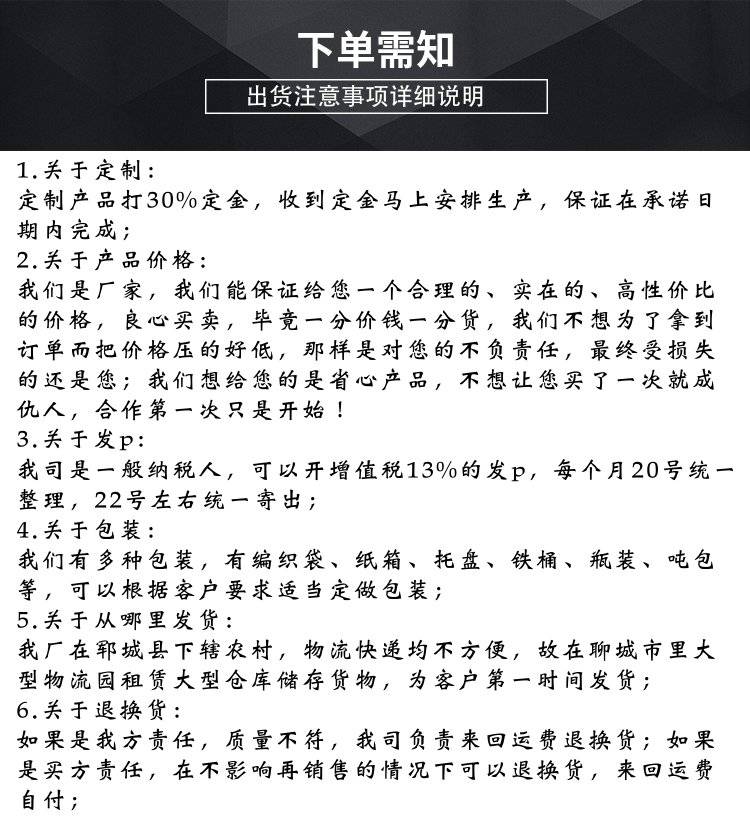 下单需知

出货注意事项详细说明

1.关于定制：
定制产品打30%定金，收到定金马上安排生产，保证在承诺日期内完成；
2.关于产品价格：
我们是厂家，我们能保证给您一个合理的、实在的、高性价比的价格，良心买卖，毕竟一分价钱一分货，我们不想为了拿到订单而把价格压的好低，那样是对您的不负责任，最终受损失的还是您；我们想给您的是省心产品，不想让您买了一次就成仇人，合作第一次只是开始！
3.关于发p：
我司是一般纳税人，可以开增值税13%的发p，每个月20号统一整理，22号左右统一寄出；
4.关于包装：
我们有多种包装，有编织袋、纸箱、托盘、铁桶、瓶装、吨包等，可以根据客户要求适当定做包装；
5.关于从哪里发货：
我厂在郓城县下辖农村，物流快递均不方便，故在聊城市里大型物流园租赁大型仓库储存货物，为客户第一时间发货；
6.关于退换货：
如果是我方责任，质量不符，我司负责来回运费退换货；如果是买方责任，在不影响再销售的情况下可以退换货，来回运费自付；